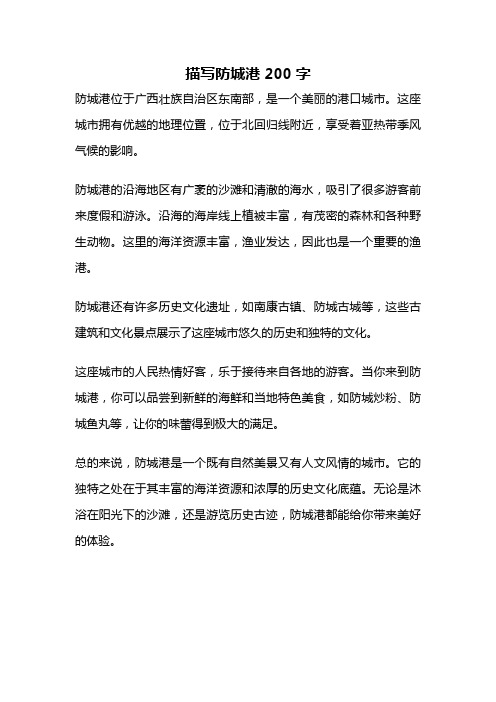 描写防城港 200 字

防城港位于广西壮族自治区东南部，是一个美丽的港口城市。这座城市拥有优越的地理位置，位于北回归线附近，享受着亚热带季风气候的影响。

防城港的沿海地区有广袤的沙滩和清澈的海水，吸引了很多游客前来度假和游泳。沿海的海岸线上植被丰富，有茂密的森林和各种野生动物。这里的海洋资源丰富，渔业发达，因此也是一个重要的渔港。

防城港还有许多历史文化遗址，如南康古镇、防城古城等，这些古建筑和文化景点展示了这座城市悠久的历史和独特的文化。

这座城市的人民热情好客，乐于接待来自各地的游客。当你来到防城港，你可以品尝到新鲜的海鲜和当地特色美食，如防城炒粉、防城鱼丸等，让你的味蕾得到极大的满足。

总的来说，防城港是一个既有自然美景又有人文风情的城市。它的独特之处在于其丰富的海洋资源和浓厚的历史文化底蕴。无论是沐浴在阳光下的沙滩，还是游览历史古迹，防城港都能给你带来美好的体验。